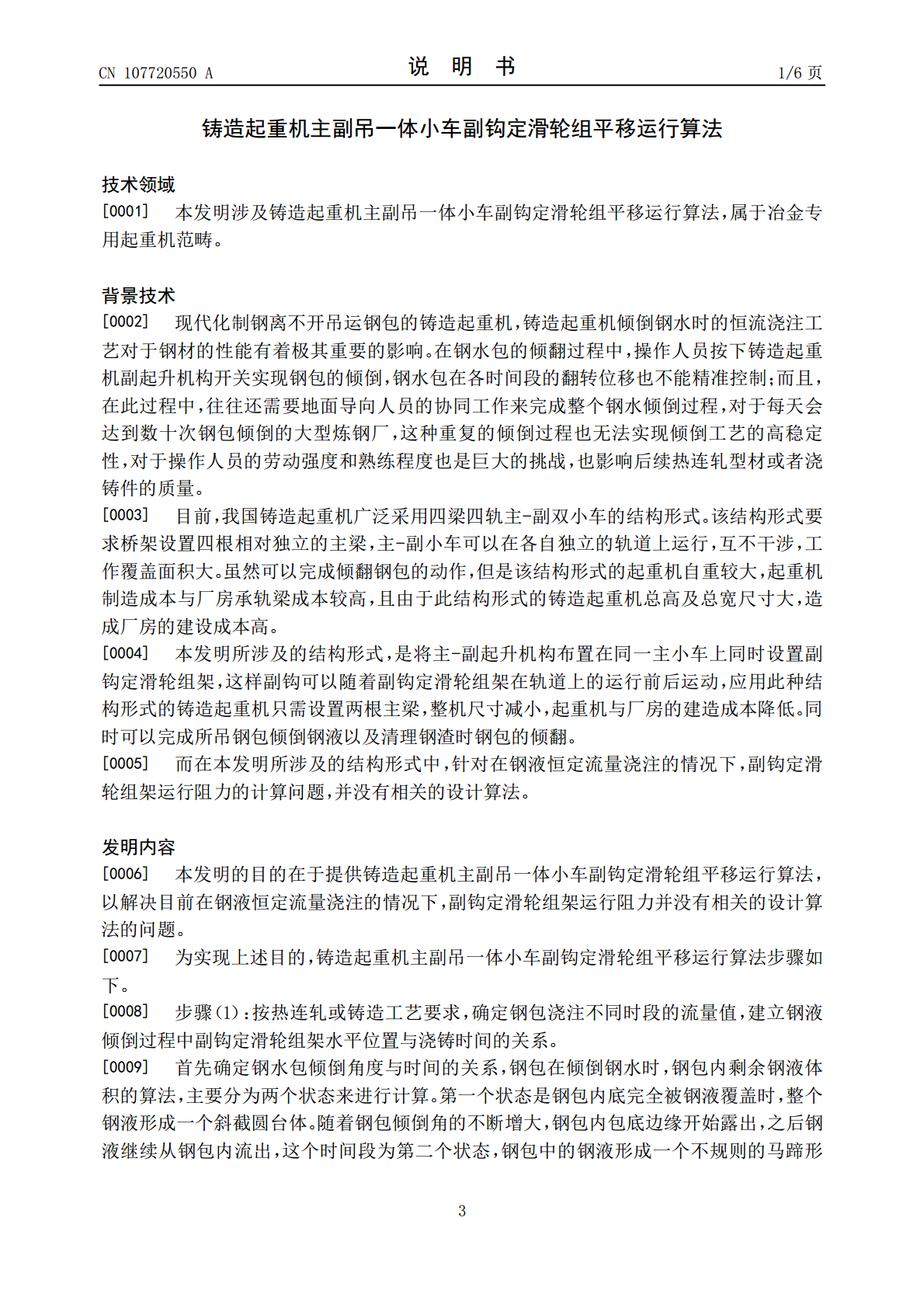 CN 107720550 A

说 明 书

1/6页

铸造起重机主副吊一体小车副钩定滑轮组平移运行算法

技术领域

[0001] 本发明涉及铸造起重机主副吊一体小车副钩定滑轮组平移运行算法,属于冶金专用起重机范畴。

背景技术

[0002] 现代化制钢离不开吊运钢包的铸造起重机,铸造起重机倾倒钢水时的恒流浇注工艺对于钢材的性能有着极其重要的影响。在钢水包的倾翻过程中,操作人员按下铸造起重机副起升机构开关实现钢包的倾倒,钢水包在各时间段的翻转位移也不能精准控制;而且,在此过程中,往往还需要地面导向人员的协同工作来完成整个钢水倾倒过程,对于每天会达到数十次钢包倾倒的大型炼钢厂,这种重复的倾倒过程也无法实现倾倒工艺的高稳定性,对于操作人员的劳动强度和熟练程度也是巨大的挑战,也影响后续热连轧型材或者浇铸件的质量。

[0003] 目前,我国铸造起重机广泛采用四梁四轨主-副双小车的结构形式。该结构形式要求桥架设置四根相对独立的主梁,主-副小车可以在各自独立的轨道上运行,互不干涉,工作覆盖面积大。虽然可以完成倾翻钢包的动作,但是该结构形式的起重机自重较大,起重机制造成本与厂房承轨梁成本较高,且由于此结构形式的铸造起重机总高及总宽尺寸大,造成厂房的建设成本高。

[0004] 本发明所涉及的结构形式,是将主-副起升机构布置在同一主小车上同时设置副钩定滑轮组架,这样副钩可以随着副钩定滑轮组架在轨道上的运行前后运动,应用此种结构形式的铸造起重机只需设置两根主梁,整机尺寸减小,起重机与厂房的建造成本降低。同时可以完成所吊钢包倾倒钢液以及清理钢渣时钢包的倾翻。

[0005] 而在本发明所涉及的结构形式中,针对在钢液恒定流量浇注的情况下,副钩定滑轮组架运行阻力的计算问题,并没有相关的设计算法。

发明内容

[0006] 本发明的目的在于提供铸造起重机主副吊一体小车副钩定滑轮组平移运行算法,以解决目前在钢液恒定流量浇注的情况下,副钩定滑轮组架运行阻力并没有相关的设计算法的问题。

[0007] 为实现上述目的,铸造起重机主副吊一体小车副钩定滑轮组平移运行算法步骤如下。

[0008] 步骤(1):按热连轧或铸造工艺要求,确定钢包浇注不同时段的流量值,建立钢液倾倒过程中副钩定滑轮组架水平位置与浇铸时间的关系。

[0009] 首先确定钢水包倾倒角度与时间的关系,钢包在倾倒钢水时,钢包内剩余钢液体积的算法,主要分为两个状态来进行计算。第一个状态是钢包内底完全被钢液覆盖时,整个钢液形成一个斜截圆台体。随着钢包倾倒角的不断增大,钢包内包底边缘开始露出,之后钢液继续从钢包内流出,这个时间段为第二个状态,钢包中的钢液形成一个不规则的马蹄形

3